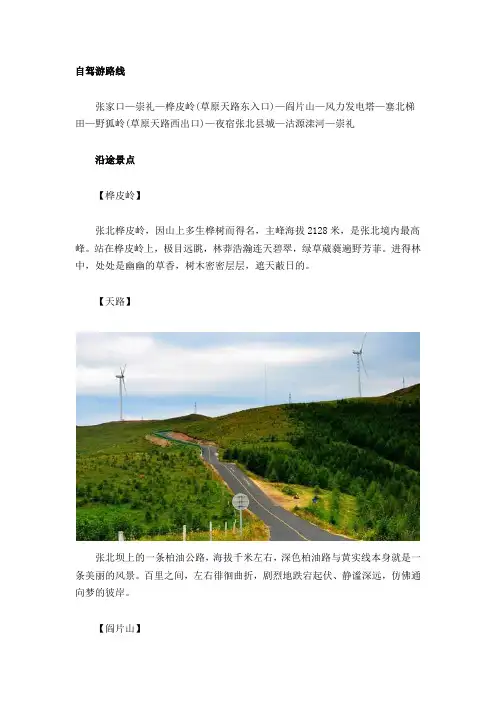 自驾游路线

张家口—崇礼—桦皮岭(草原天路东入口)—阎片山—风力发电塔—塞北梯田—野狐岭(草原天路西出口)—夜宿张北县城—沽源滦河—崇礼

沿途景点

【桦皮岭】

张北桦皮岭，因山上多生桦树而得名，主峰海拔 2128 米，是张北境内最高峰。站在桦皮岭上，极目远眺，林莽浩瀚连天碧翠，绿草葳蕤遍野芳菲。进得林中，处处是幽幽的草香，树木密密层层，遮天蔽日的。

【天路】

张北坝上的一条柏油公路，海拔千米左右，深色柏油路与黄实线本身就是一条美丽的风景。百里之间，左右徘徊曲折，剧烈地跌宕起伏、静谧深远，仿佛通向梦的彼岸。

【阎片山】